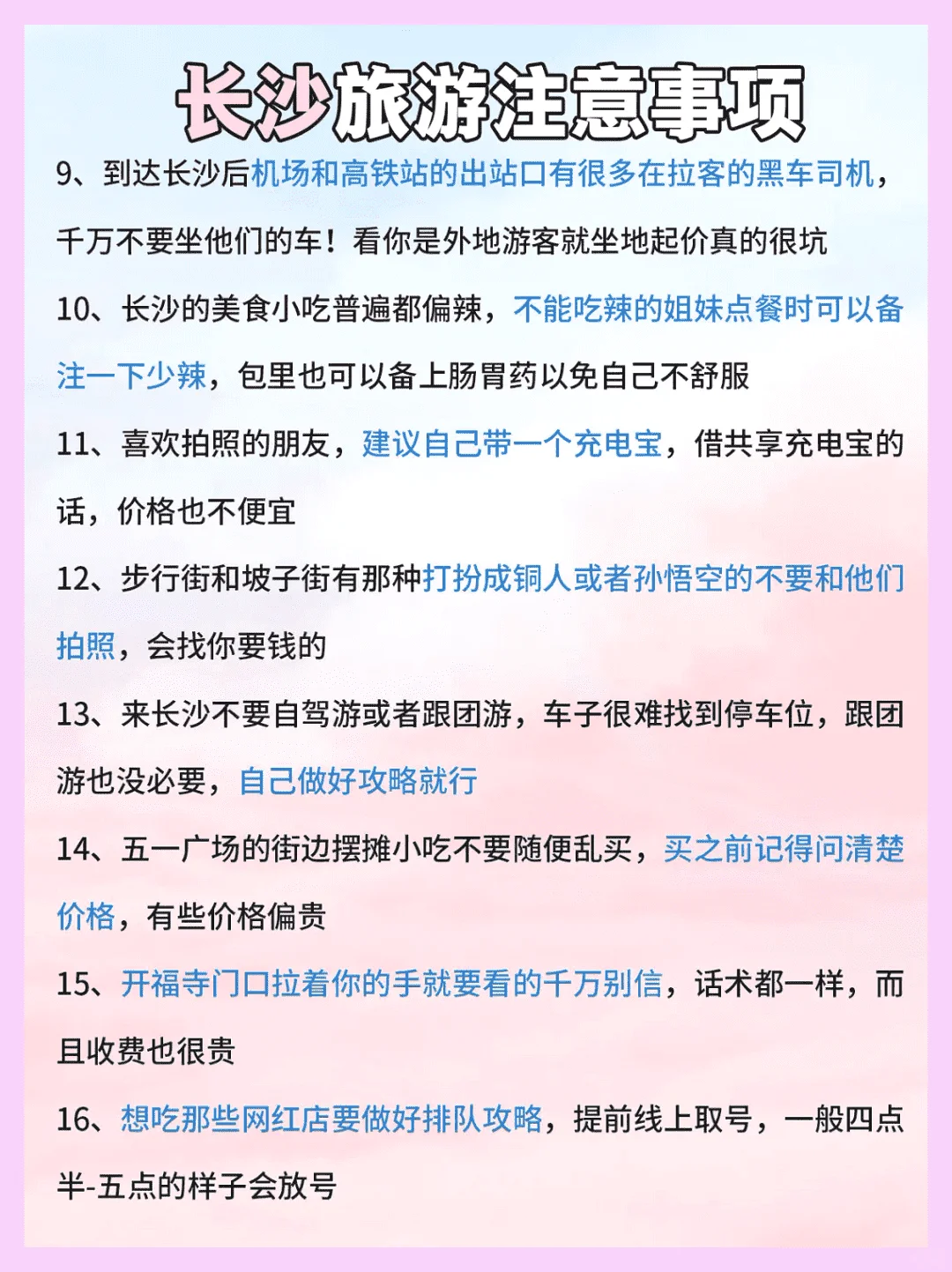 长沙旅游注意事项

9、到达长沙后机场和高铁站的出站口有很多在拉客的黑车司机，千万不要坐他们的车！看你是外地游客就坐地起价真的很坑

10、长沙的美食小吃普遍都偏辣，不能吃辣的姐妹点餐时可以备注一下少辣，包里也可以备上肠胃药以免自己不舒服

11、喜欢拍照的朋友，建议自己带一个充电宝，借共享充电宝的话，价格也不便宜

12、步行街和坡子街有那种打扮成铜人或者孙悟空的不要和他们拍照，会找你要钱的

13、来长沙不要自驾游或者跟团游，车子很难找到停车位，跟团游也没必要，自己做好攻略就行

14、五一广场的街边摆摊小吃不要随便乱买，买之前记得问清楚价格，有些价格偏贵

15、开福寺门口拉着你的手就要看的千万别信，话术都一样，而且收费也很贵

16、想吃那些网红店要做好排队攻略，提前线上取号，一般四点半-五点的样子会放号